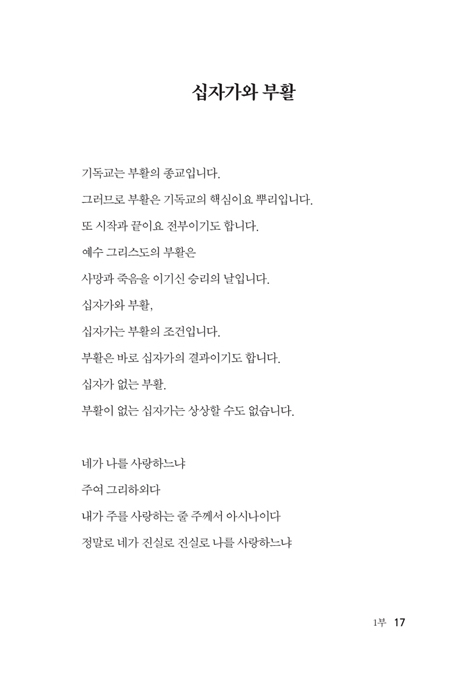 십자가와 부활

기독교는 부활의 종교입니다.
그러므로 부활은 기독교의 핵심이요 뿌리입니다.
또 시작과 끝이요 전부이기도 합니다.
예수 그리스도의 부활은
사망과 죽음을 이기신 승리의 날입니다.
십자가와 부활,
십자가는 부활의 조건입니다.
부활은 바로 십자가의 결과이기도 합니다.
십자가 없는 부활.
부활이 없는 십자가는 상상할 수도 없습니다.

네가 나를 사랑하느냐
주여 그리하외다
내가 주를 사랑하는 줄 주께서 아시나이다
정말로 네가 진실로 진실로 나를 사랑하느냐

1부 17